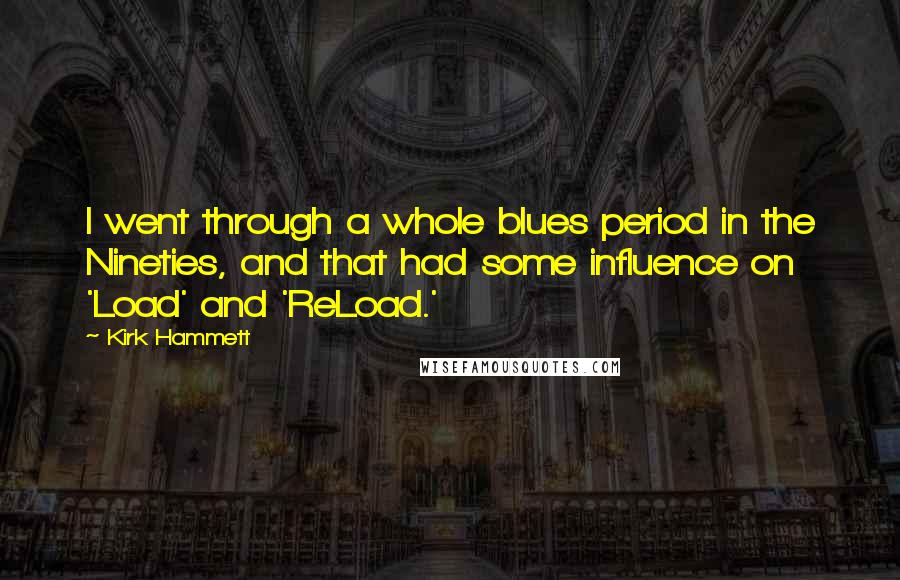 I went through a whole blues period in the Nineties, and that had some influence on 'Load' and 'ReLoad.'

~ Kirk Hammett

WISEFAMOUSQUOTES.COM